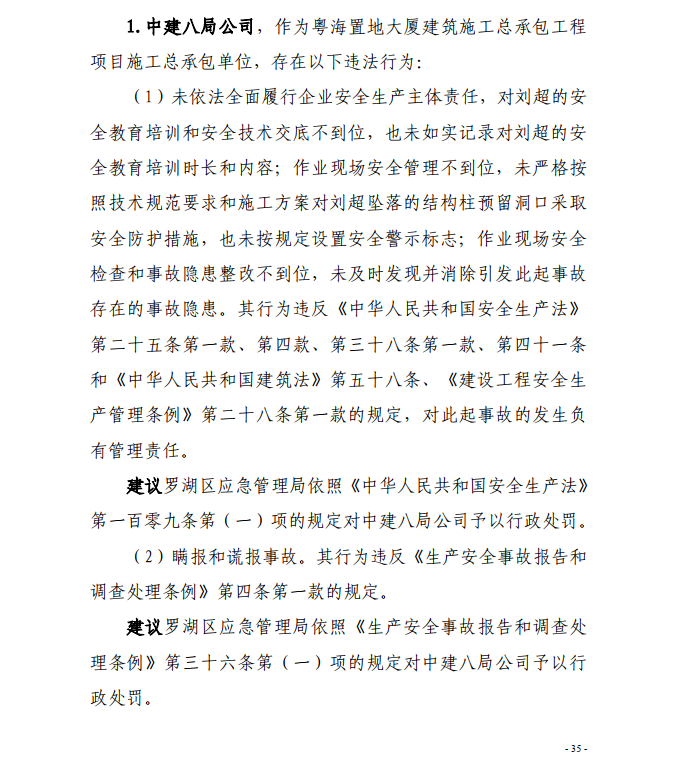 1. 中建八局公司，作为粤海置地大厦建筑施工总承包工程项目施工总承包单位，存在以下违法行为：

（1）未依法全面履行企业安全生产主体责任，对刘超的安全教育培训和安全技术交底不到位，也未如实记录对刘超的安全教育培训时长和内容；作业现场安全管理不到位，未严格按照技术规范要求和施工方案对刘超坠落的结构柱预留洞口采取安全防护措施，也未按规定设置安全警示标志；作业现场安全检查和事故隐患整改不到位，未及时发现并消除引发此起事故存在的事故隐患。其行为违反《中华人民共和国安全生产法》第二十五条第一款、第四款、第三十八条第一款、第四十一条和《中华人民共和国建筑法》第五十八条、《建设工程安全生产管理条例》第二十八条第一款的规定，对此起事故的发生负有管理责任。

建议罗湖区应急管理局依照《中华人民共和国安全生产法》第一百零九条第（一）项的规定对中建八局公司予以行政处罚。

（2）瞒报和谎报事故。其行为违反《生产安全事故报告和调查处理条例》第四条第一款的规定。

建议罗湖区应急管理局依照《生产安全事故报告和调查处理条例》第三十六条第（一）项的规定对中建八局公司予以行政处罚。

- 35 -